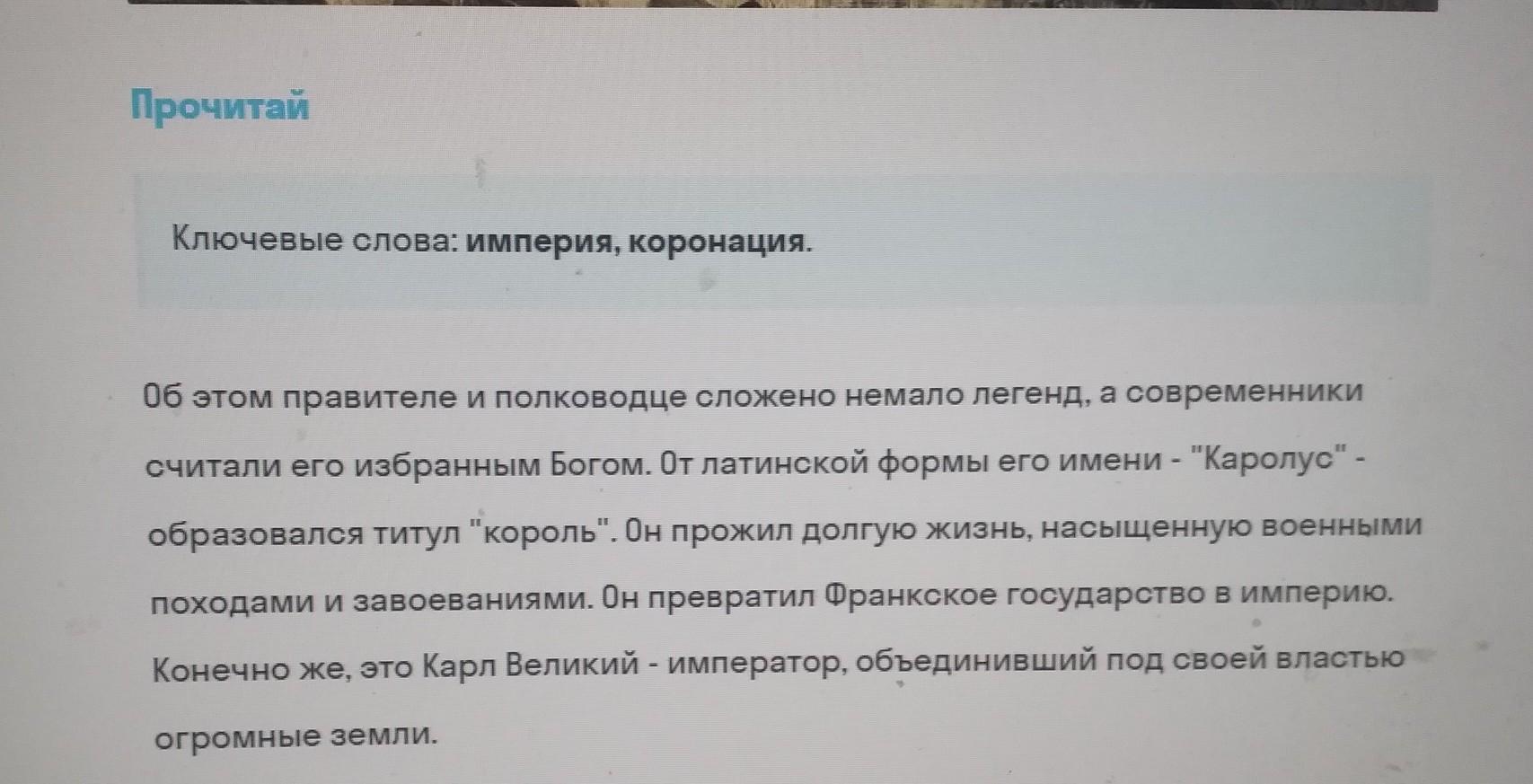 Прочитай

Ключевые слова: империя, коронация.

Об этом правителе и полководце сложено немало легенд, а современники считали его избранным Богом. От латинской формы его имени - "Каролус" - образовался титул "король". Он прожил долгую жизнь, насыщенную военными походами и завоеваниями. Он превратил Франкское государство в империю. Конечно же, это Карл Великий - император, объединивший под своей властью огромные земли.